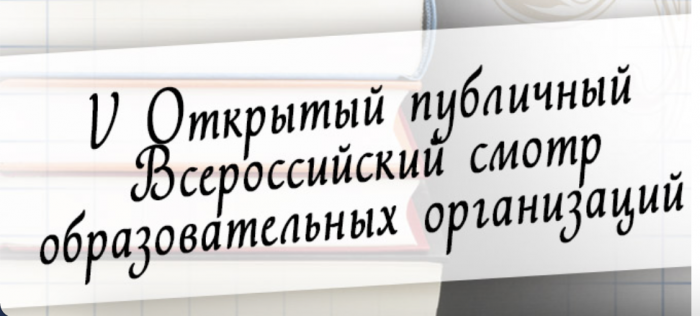 V Открытый публичный Всероссийский смотр образовательных организаций